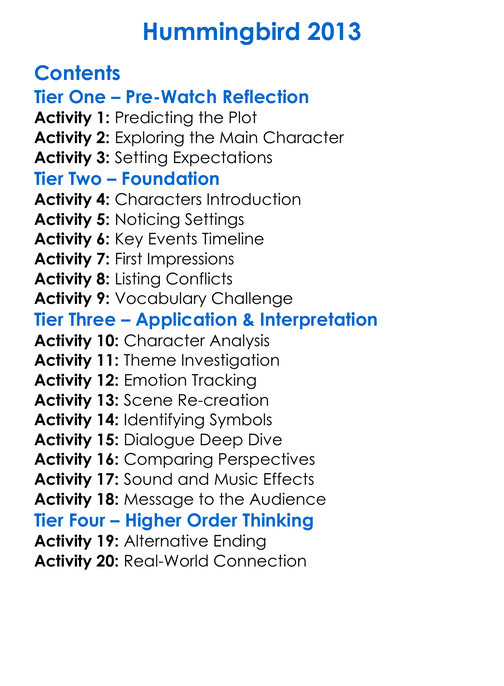 Hummingbird 2013

Contents
Tier One – Pre-Watch Reflection
Activity 1: Predicting the Plot
Activity 2: Exploring the Main Character
Activity 3: Setting Expectations
Tier Two – Foundation
Activity 4: Characters Introduction
Activity 5: Noticing Settings
Activity 6: Key Events Timeline
Activity 7: First Impressions
Activity 8: Listing Conflicts
Activity 9: Vocabulary Challenge
Tier Three – Application & Interpretation
Activity 10: Character Analysis
Activity 11: Theme Investigation
Activity 12: Emotion Tracking
Activity 13: Scene Re-creation
Activity 14: Identifying Symbols
Activity 15: Dialogue Deep Dive
Activity 16: Comparing Perspectives
Activity 17: Sound and Music Effects
Activity 18: Message to the Audience
Tier Four – Higher Order Thinking
Activity 19: Alternative Ending
Activity 20: Real-World Connection